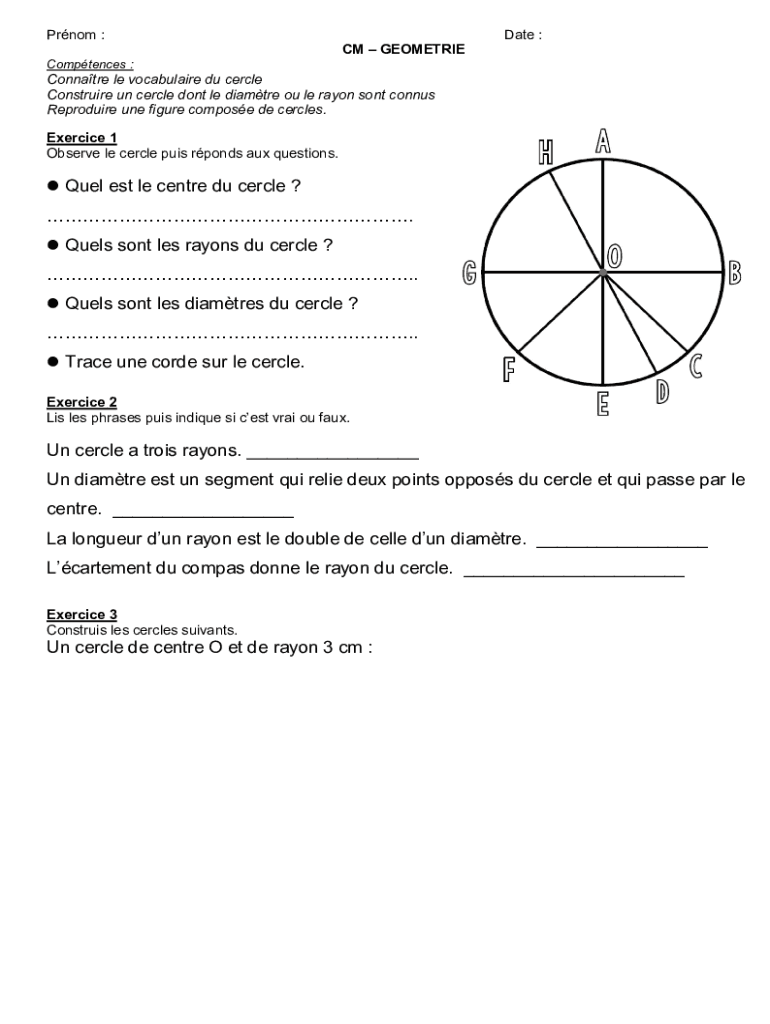 Prénom : Date :

CM – GEOMETRIE

Compétences :
Connaître le vocabulaire du cercle
Construire un cercle dont le diamètre ou le rayon sont connus
Reproduire une figure composée de cercles.

Exercice 1
Observe le cercle puis réponds aux questions.

● Quel est le centre du cercle ?
…………………………………………………………
● Quels sont les rayons du cercle ?
…………………………………………………………..
● Quels sont les diamètres du cercle ?
…………………………………………………………..
● Trace une corde sur le cercle.

H A O G B F C D E

Exercice 2
Lis les phrases puis indique si c'est vrai ou faux.

Un cercle a trois rayons. _________________

Un diamètre est un segment qui relie deux points opposés du cercle et qui passe par le centre. __________________

La longueur d'un rayon est le double de celle d'un diamètre. _________________

L'écartement du compas donne le rayon du cercle. ______________________

Exercice 3
Construis les cercles suivants.
Un cercle de centre O et de rayon 3 cm :